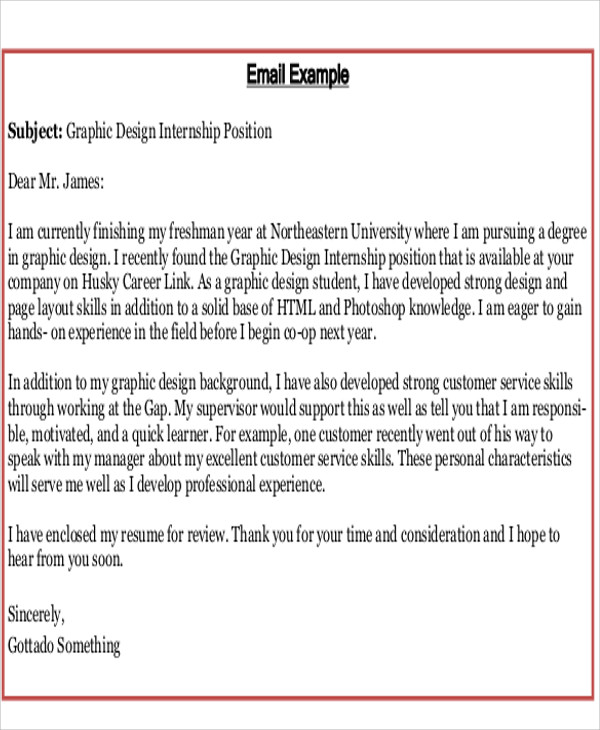 Email Example

Subject: Graphic Design Internship Position

Dear Mr. James:

I am currently finishing my freshman year at Northeastern University where I am pursuing a degree in graphic design. I recently found the Graphic Design Internship position that is available at your company on Husky Career Link. As a graphic design student, I have developed strong design and page layout skills in addition to a solid base of HTML and Photoshop knowledge. I am eager to gain hands- on experience in the field before I begin co-op next year.

In addition to my graphic design background, I have also developed strong customer service skills through working at the Gap. My supervisor would support this as well as tell you that I am responsible, motivated, and a quick learner. For example, one customer recently went out of his way to speak with my manager about my excellent customer service skills. These personal characteristics will serve me well as I develop professional experience.

I have enclosed my resume for review. Thank you for your time and consideration and I hope to hear from you soon.

Sincerely,
Gottado Something